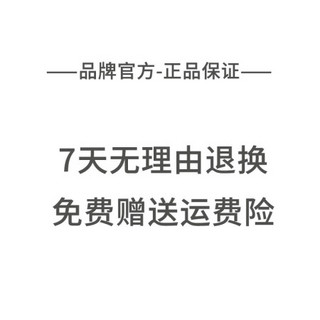 ——品牌官方-正品保证——

7天无理由退换
免费赠送运费险